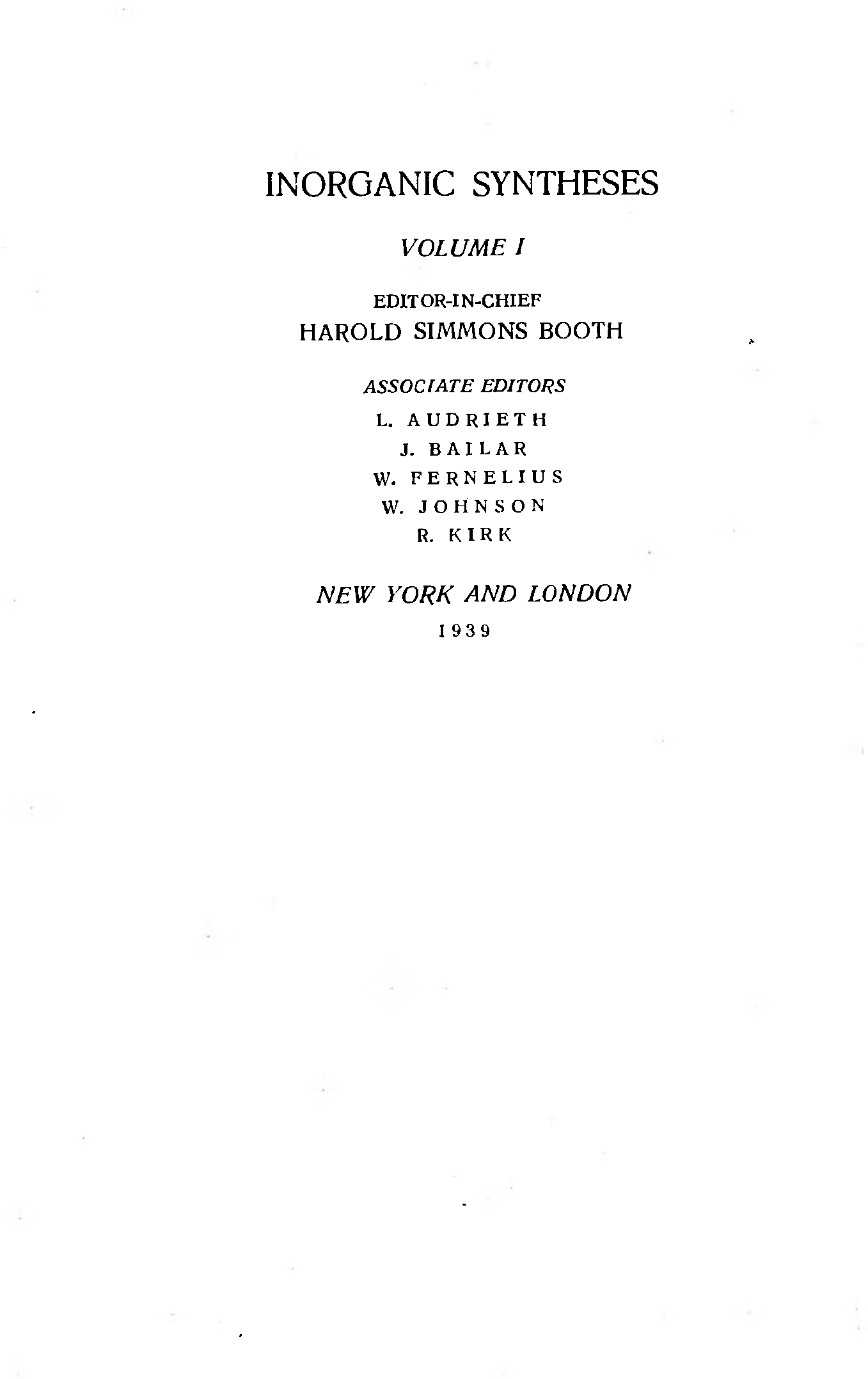 INORGANIC SYNTHESES

VOLUME I

EDITOR-IN-CHIEF
HAROLD SIMMONS BOOTH

ASSOCIATE EDITORS
L. AUDRIETH
J. BAILAR
W. FERNELIUS
W. JOHNSON
R. KIRK

NEW YORK AND LONDON
1939